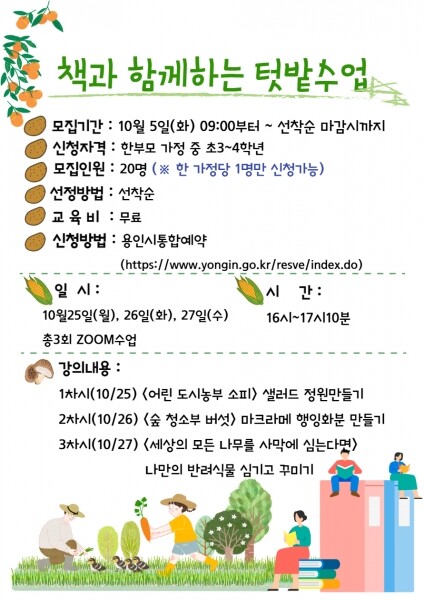 책과 함께하는 텃밭수업

모집기간 : 10월 5일(화) 09:00부터 ~ 선착순 마감시까지

신청자격 : 한부모 가정 중 초3~4학년

모집인원 : 20명 (※ 한 가정당 1명만 신청가능)

선정방법 : 선착순

교 육 비 : 무료

신청방법 : 용인시통합예약

(https://www.yongin.go.kr/resve/index.do)

일 시 :

10월25일(월), 26일(화), 27일(수)

총3회 ZOOM수업

시 간 :

16시~17시10분

강의내용 :

1차시(10/25) <어린 도시농부 소피> 샐러드 정원만들기

2차시(10/26) <숲 청소부 버섯> 마크라메 행잉화분 만들기

3차시(10/27) <세상의 모든 나무를 사막에 심는다면>

나만의 반려식물 심기고 꾸미기